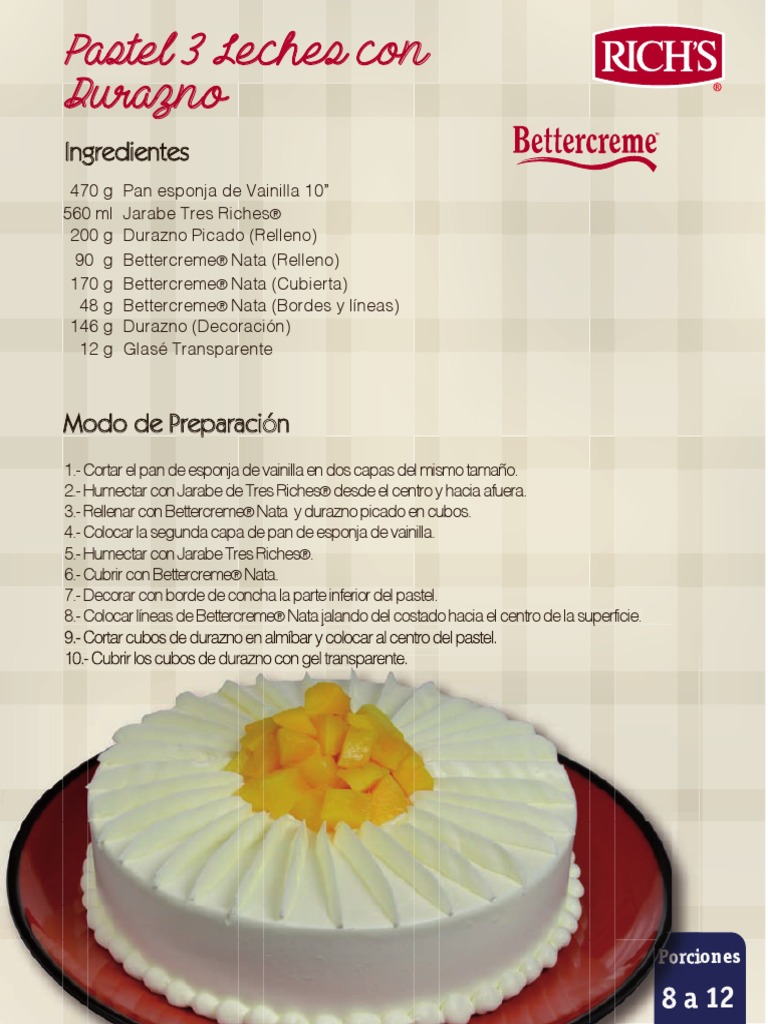 Pastel 3 Leches con Durazno

RICH'S®

Bettercreme®

Ingredientes

470 g Pan esponja de Vainilla 10"
560 ml Jarabe Tres Riches®
200 g Durazno Picado (Relleno)
90 g Bettercreme® Nata (Relleno)
170 g Bettercreme® Nata (Cubierta)
48 g Bettercreme® Nata (Bordes y líneas)
146 g Durazno (Decoración)
12 g Glasé Transparente

Modo de Preparación

1.- Cortar el pan de esponja de vainilla en dos capas del mismo tamaño.
2.- Humectar con Jarabe de Tres Riches® desde el centro y hacia afuera.
3.- Rellenar con Bettercreme® Nata y durazno picado en cubos.
4.- Colocar la segunda capa de pan de esponja de vainilla.
5.- Humectar con Jarabe Tres Riches®.
6.- Cubrir con Bettercreme® Nata.
7.- Decorar con borde de concha la parte inferior del pastel.
8.- Colocar líneas de Bettercreme® Nata jalando del costado hacia el centro de la superficie.
9.- Cortar cubos de durazno en almíbar y colocar al centro del pastel.
10.- Cubrir los cubos de durazno con gel transparente.

Porciones
8 a 12